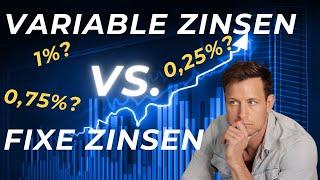 VARIABLE ZINSEN

1%?

0,25%?

VS.

0,75%?

FIXE ZINSEN